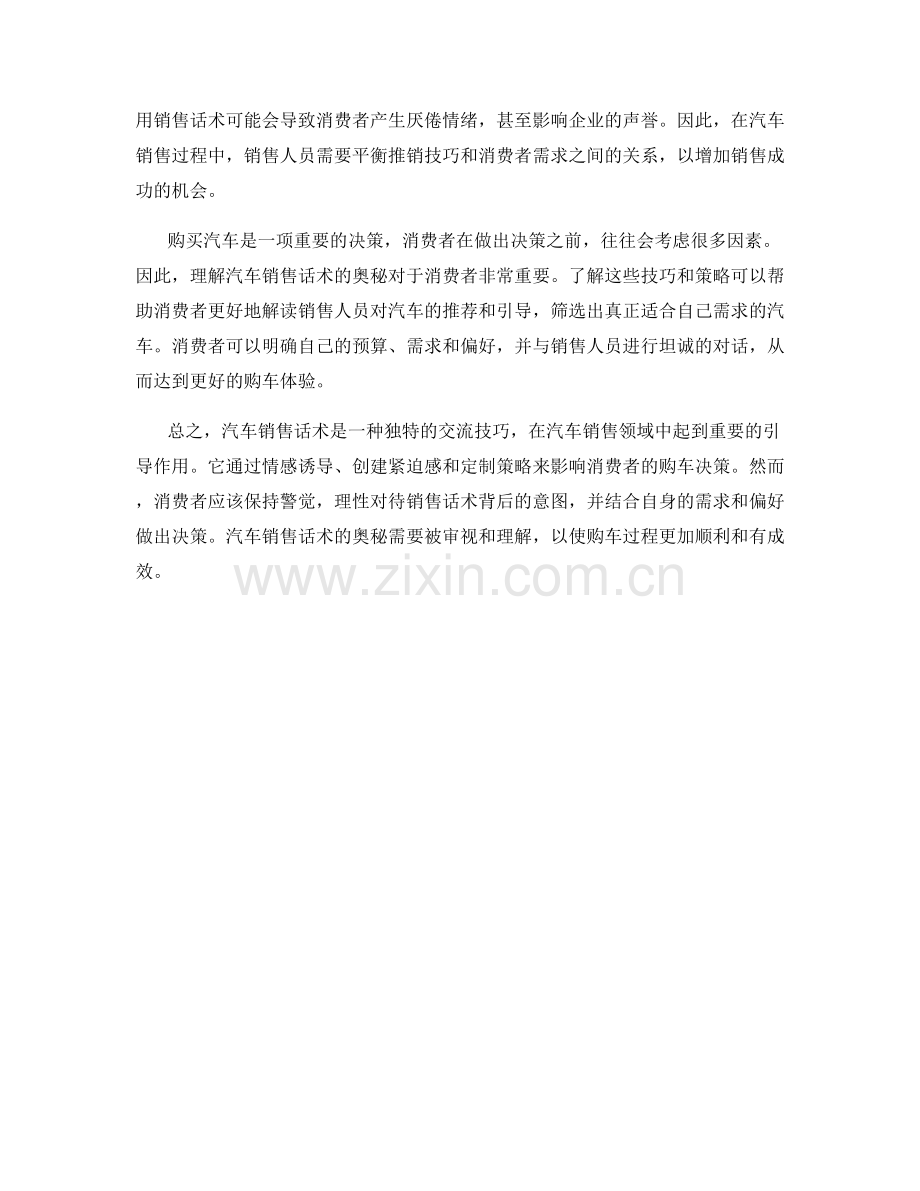 用销售话术可能会导致消费者产生厌倦情绪，甚至影响企业的声誉。因此，在汽车销售过程中，销售人员需要平衡推销技巧和消费者需求之间的关系，以增加销售成功的机会。

购买汽车是一项重要的决策，消费者在做出决策之前，往往会考虑很多因素。因此，理解汽车销售话术的奥秘对于消费者非常重要。了解这些技巧和策略可以帮助消费者更好地解读销售人员对汽车的推荐和引导，筛选出真正适合自己需求的汽车。消费者可以明确自己的预算、需求和偏好，并与销售人员进行坦诚的对话，从而达到更好的购车体验。

总之，汽车销售话术是一种独特的交流技巧，在汽车销售领域中起到重要的引导作用。它通过情感诱导、创建紧迫感和定制策略来影响消费者的购车决策。然而，消费者应该保持警觉，理性对待销售话术背后的意图，并结合自身的需求和偏好做出决策。汽车销售话术的奥秘需要被审视和理解，以使购车过程更加顺利和有成效。

www.zixin.com.cn